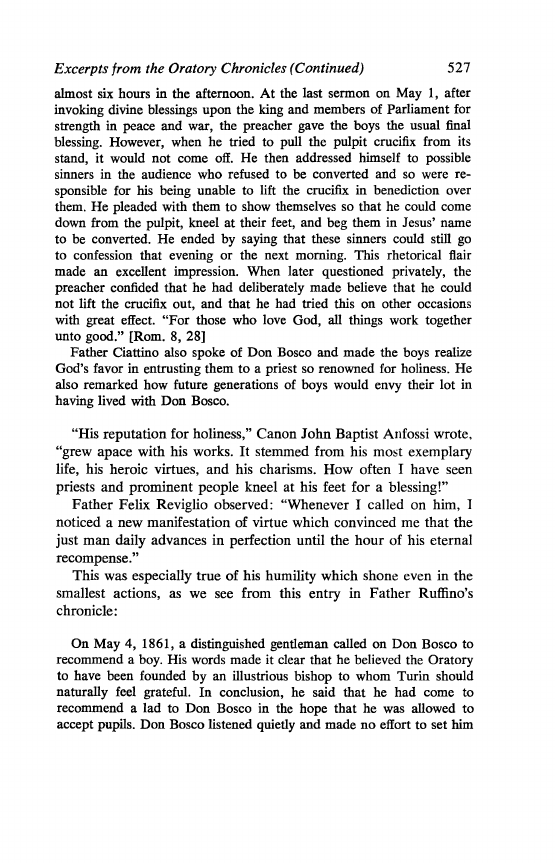 Excerpts from the Oratory Chronicles (Continued) 527

almost six hours in the afternoon. At the last sermon on May 1, after invoking divine blessings upon the king and members of Parliament for strength in peace and war, the preacher gave the boys the usual final blessing. However, when he tried to pull the pulpit crucifix from its stand, it would not come off. He then addressed himself to possible sinners in the audience who refused to be converted and so were responsible for his being unable to lift the crucifix in benediction over them. He pleaded with them to show themselves so that he could come down from the pulpit, kneel at their feet, and beg them in Jesus' name to be converted. He ended by saying that these sinners could still go to confession that evening or the next morning. This rhetorical flair made an excellent impression. When later questioned privately, the preacher confided that he had deliberately made believe that he could not lift the crucifix out, and that he had tried this on other occasions with great effect. "For those who love God, all things work together unto good." [Rom. 8, 28]

Father Ciattino also spoke of Don Bosco and made the boys realize God's favor in entrusting them to a priest so renowned for holiness. He also remarked how future generations of boys would envy their lot in having lived with Don Bosco.

"His reputation for holiness," Canon John Baptist Anfossi wrote, "grew apace with his works. It stemmed from his most exemplary life, his heroic virtues, and his charisms. How often I have seen priests and prominent people kneel at his feet for a blessing!"

Father Felix Reviglio observed: "Whenever I called on him, I noticed a new manifestation of virtue which convinced me that the just man daily advances in perfection until the hour of his eternal recompense."

This was especially true of his humility which shone even in the smallest actions, as we see from this entry in Father Ruffino's chronicle:

On May 4, 1861, a distinguished gentleman called on Don Bosco to recommend a boy. His words made it clear that he believed the Oratory to have been founded by an illustrious bishop to whom Turin should naturally feel grateful. In conclusion, he said that he had come to recommend a lad to Don Bosco in the hope that he was allowed to accept pupils. Don Bosco listened quietly and made no effort to set him